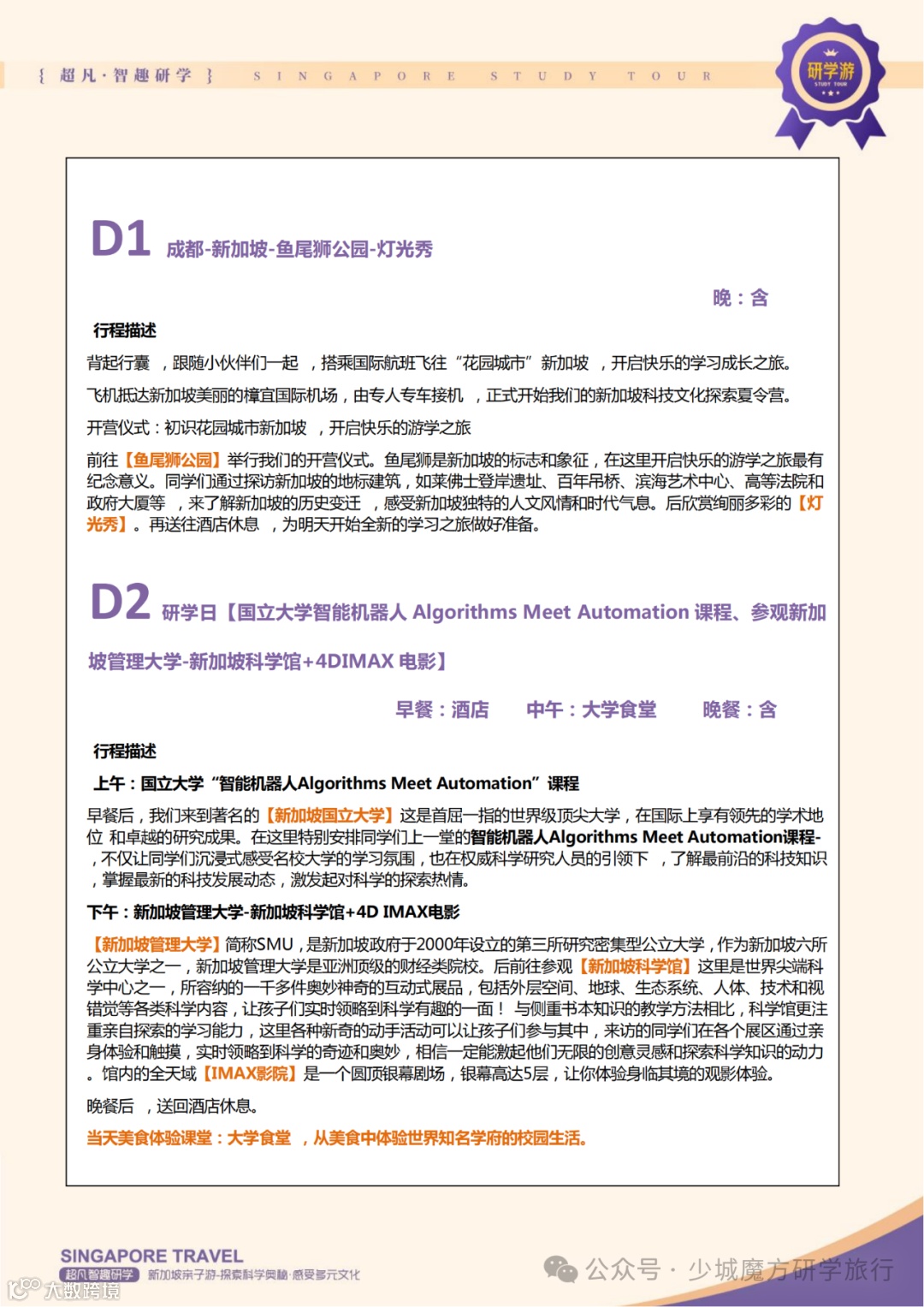 { 超凡·智趣研学 } SINGAPORE STUDY TOUR

研学游 STUDY TOUR

D1 成都-新加坡-鱼尾狮公园-灯光秀

晚：含

行程描述

背起行囊 ，跟随小伙伴们一起 ，搭乘国际航班飞往“花园城市”新加坡 ，开启快乐的学习成长之旅。

飞机抵达新加坡美丽的樟宜国际机场，由专人专车接机 ，正式开始我们的新加坡科技文化探索夏令营。

开营仪式：初识花园城市新加坡 ，开启快乐的游学之旅

前往【鱼尾狮公园】举行我们的开营仪式。鱼尾狮是新加坡的标志和象征，在这里开启快乐的游学之旅最有纪念意义。同学们通过探访新加坡的地标建筑，如莱佛士登岸遗址、百年吊桥、滨海艺术中心、高等法院和政府大厦等 ，来了解新加坡的历史变迁 ，感受新加坡独特的人文风情和时代气息。后欣赏绚丽多彩的【灯光秀】。再送往酒店休息 ，为明天开始全新的学习之旅做好准备。

D2 研学日【国立大学智能机器人 Algorithms Meet Automation 课程、参观新加坡管理大学-新加坡科学馆+4DIMAX 电影】

早餐：酒店 中午：大学食堂 晚餐：含

行程描述

上午：国立大学“智能机器人Algorithms Meet Automation”课程

早餐后，我们来到著名的【新加坡国立大学】这是首屈一指的世界级顶尖大学，在国际上享有领先的学术地位 和卓越的研究成果。在这里特别安排同学们上一堂的智能机器人Algorithms Meet Automation课程-，不仅让同学们沉浸式感受名校大学的学习氛围，也在权威科学研究人员的引领下 ，了解最前沿的科技知识，掌握最新的科技发展动态，激发起对科学的探索热情。

下午：新加坡管理大学-新加坡科学馆+4D IMAX电影

【新加坡管理大学】简称SMU，是新加坡政府于2000年设立的第三所研究密集型公立大学，作为新加坡六所公立大学之一，新加坡管理大学是亚洲顶级的财经类院校。后前往参观【新加坡科学馆】这里是世界尖端科学中心之一，所容纳的一千多件奥妙神奇的互动式展品，包括外层空间、地球、生态系统、人体、技术和视错觉等各类科学内容，让孩子们实时领略到科学有趣的一面！ 与侧重书本知识的教学方法相比，科学馆更注重亲自探索的学习能力，这里各种新奇的动手活动可以让孩子们参与其中，来访的同学们在各个展区通过亲身体验和触摸，实时领略到科学的奇迹和奥妙，相信一定能激起他们无限的创意灵感和探索科学知识的动力。馆内的全天域【IMAX影院】是一个圆顶银幕剧场，银幕高达5层，让你体验身临其境的观影体验。

晚餐后 ，送回酒店休息。

当天美食体验课堂：大学食堂 ，从美食中体验世界知名学府的校园生活。

SINGAPORE TRAVEL
超凡智趣研学 新加坡亲子游-探索科学奥秘·感受多元文化

公众号 · 少城魔方研学旅行

大数跨境